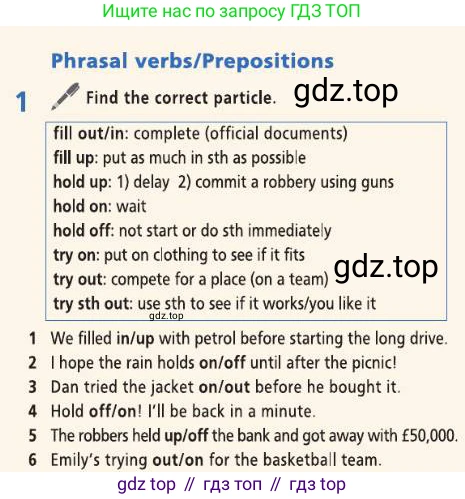 Ищите нас по запросу ГДЗ ТОП

Phrasal verbs/Prepositions

1 Find the correct particle. gdz.top

fill out/in: complete (official documents)
fill up: put as much in sth as possible
hold up: 1) delay 2) commit a robbery using guns
hold on: wait
hold off: not start or do sth immediately
try on: put on clothing to see if it fits
try out: compete for a place (on a team) gdz.top
try sth out: use sth to see if it works/you like it
gdz.top

1 We filled in/up with petrol before starting the long drive.
2 I hope the rain holds on/off until after the picnic!
3 Dan tried the jacket on/out before he bought it.
4 Hold off/on! I'll be back in a minute.
5 The robbers held up/off the bank and got away with £50,000.
6 Emily's trying out/on for the basketball team.

gdz top // гдз топ // гдз top